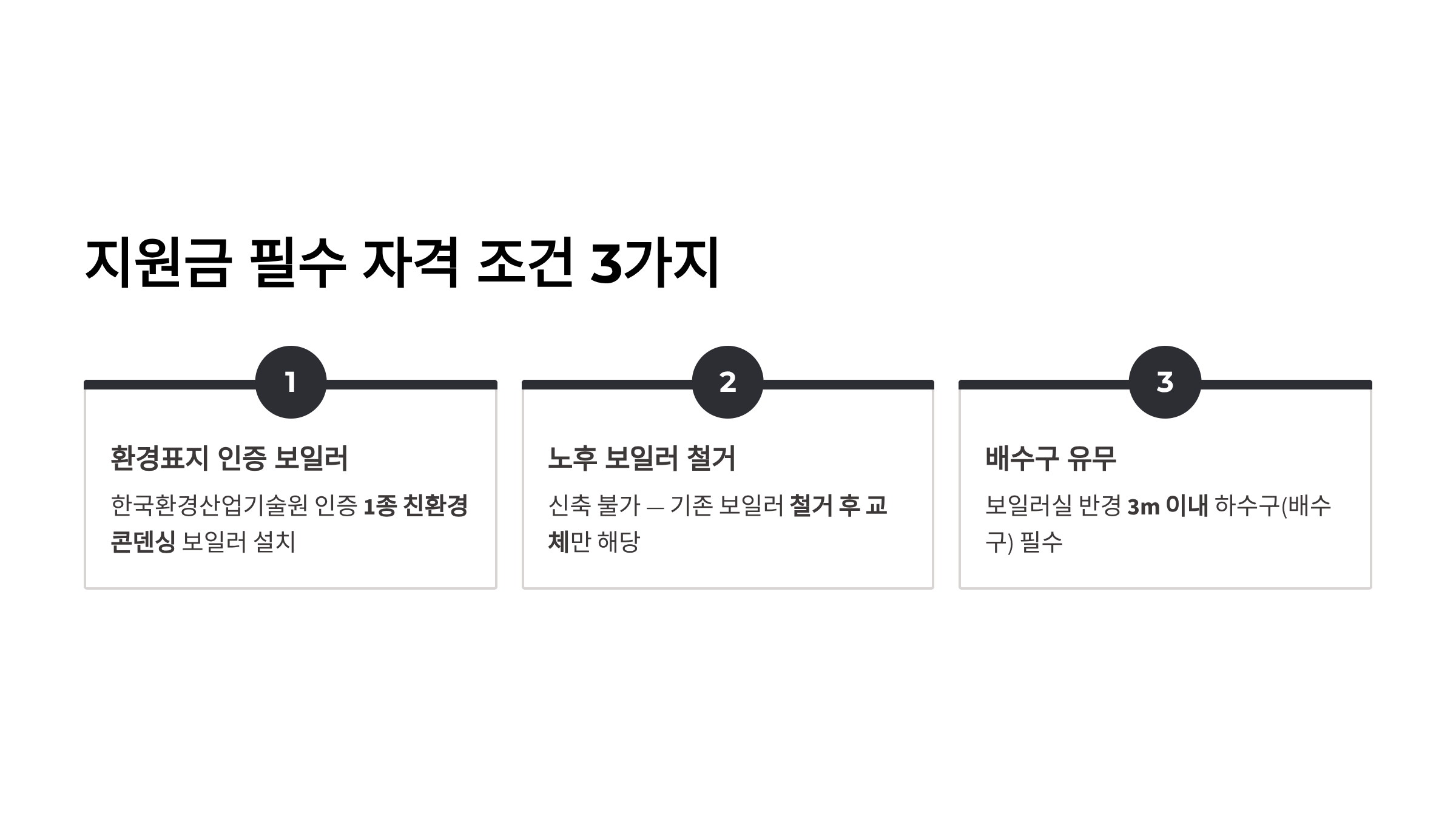 지원금 필수 자격 조건 3가지

1

환경표지 인증 보일러

한국환경산업기술원 인증 1종 친환경 콘덴싱 보일러 설치

2

노후 보일러 철거

신축 불가 — 기존 보일러 철거 후 교체만 해당

3

배수구 유무

보일러실 반경 3m 이내 하수구(배수구) 필수